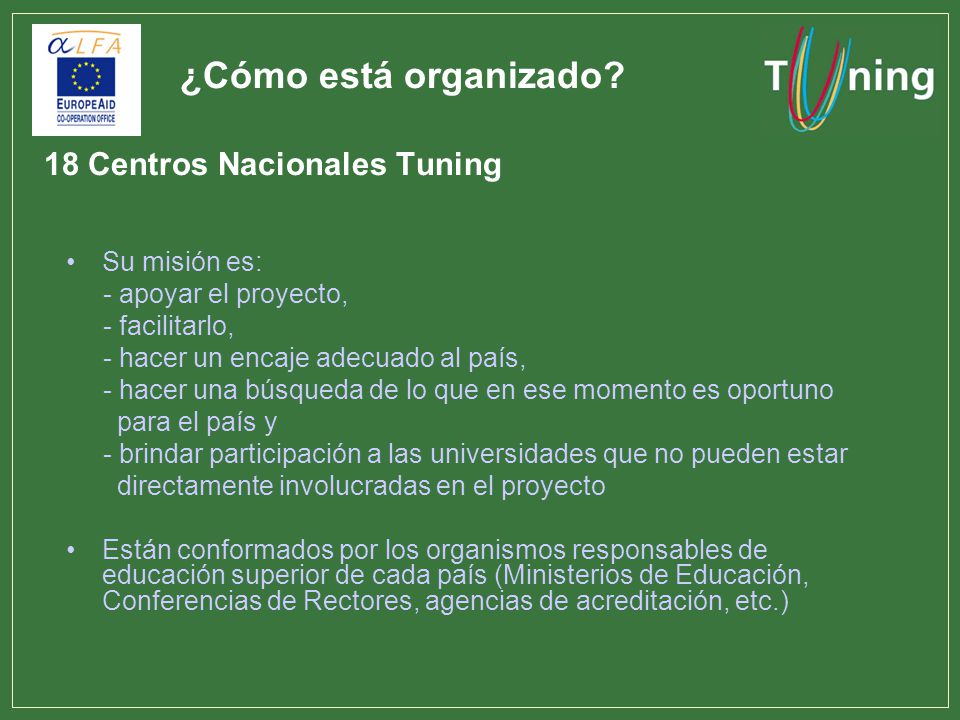 αLFA
EUROPEAID
CO-OPERATION OFFICE

¿Cómo está organizado?

Tuning

18 Centros Nacionales Tuning

• Su misión es:
- apoyar el proyecto,
- facilitarlo,
- hacer un encaje adecuado al país,
- hacer una búsqueda de lo que en ese momento es oportuno para el país y
- brindar participación a las universidades que no pueden estar directamente involucradas en el proyecto

• Están conformados por los organismos responsables de educación superior de cada país (Ministerios de Educación, Conferencias de Rectores, agencias de acreditación, etc.)